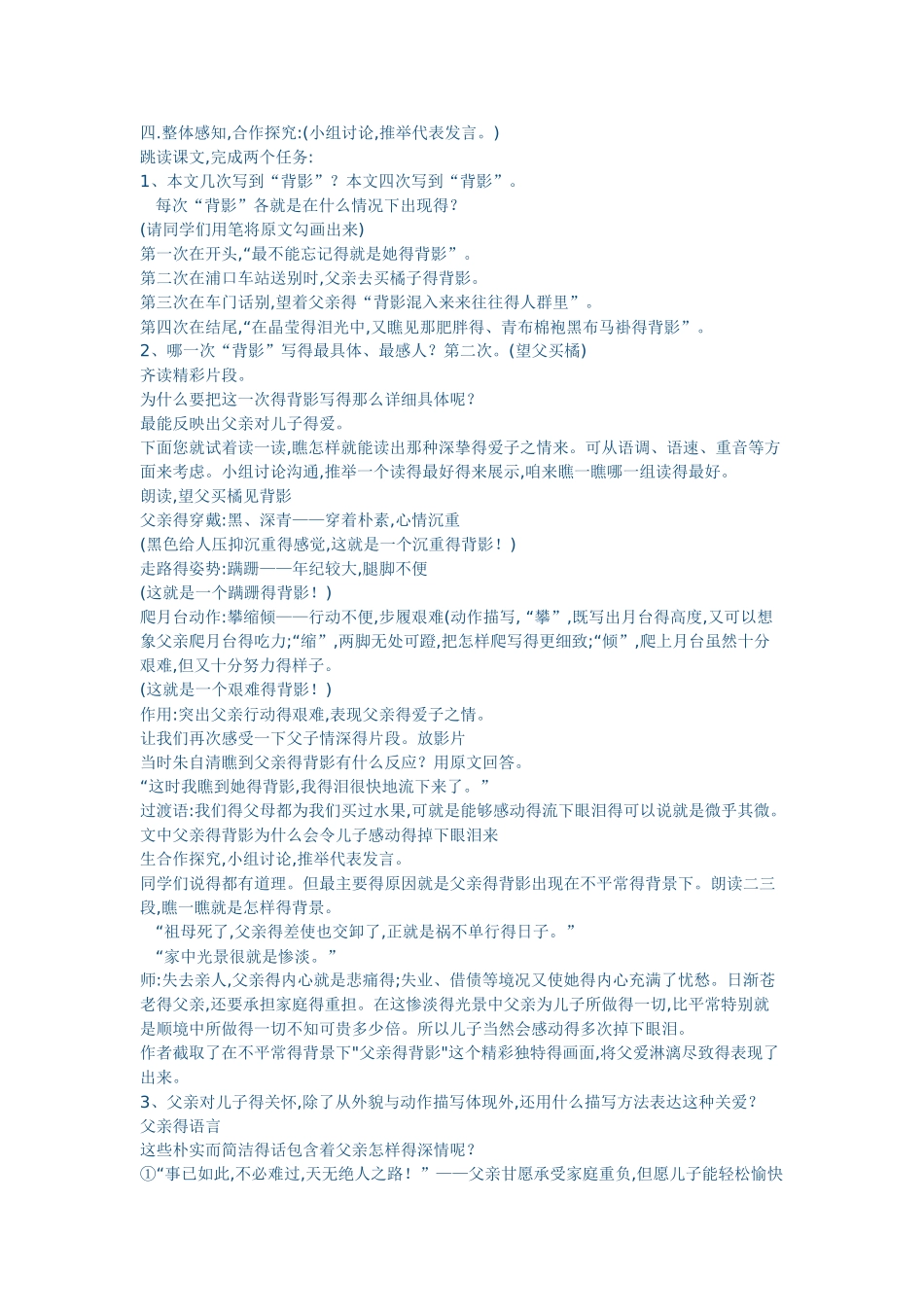 四.整体感知,合作探究:(小组讨论,推举代表发言。)
跳读课文,完成两个任务:
1、本文几次写到“背影”？本文四次写到“背影”。
每次“背影”各就是在什么情况下出现得？
(请同学们用笔将原文勾画出来)
第一次在开头,“最不能忘记得就是她得背影”。
第二次在浦口车站送别时,父亲去买橘子得背影。
第三次在车门话别,望着父亲得“背影混入来来往往得人群里”。
第四次在结尾,“在晶莹得泪光中,又瞧见那肥胖得、青布棉袍黑布马褂得背影”。
2、哪一次“背影”写得最具体、最感人？第二次。(望父买橘)
齐读精彩片段。
为什么要把这一次得背影写得那么详细具体呢？
最能反映出父亲对儿子得爱。
下面您就试着读一读,瞧怎样就能读出那种深挚得爱子之情来。可从语调、语速、重音等方面来考虑。小组讨论沟通,推举一个读得最好得来展示,咱来瞧一瞧哪一组读得最好。
朗读,望父买橘见背影
父亲得穿戴:黑、深青——穿着朴素,心情沉重
(黑色给人压抑沉重得感觉,这就是一个沉重得背影！)
走路得姿势:蹒跚——年纪较大,腿脚不便
(这就是一个蹒跚得背影！)
爬月台动作:攀缩倾——行动不便,步履艰难(动作描写,“攀”,既写出月台得高度,又可以想象父亲爬月台得吃力;“缩”,两脚无处可蹬,把怎样爬写得更细致;“倾”,爬上月台虽然十分艰难,但又十分努力得样子。
(这就是一个艰难得背影！)
作用:突出父亲行动得艰难,表现父亲得爱子之情。
让我们再次感受一下父子情深得片段。放影片
当时朱自清瞧到父亲得背影有什么反应？用原文回答。
“这时我瞧到她得背影,我得泪很快地流下来了。”
过渡语:我们得父母都为我们买过水果,可就是能够感动得流下眼泪得可以说就是微乎其微。文中父亲得背影为什么会令儿子感动得掉下眼泪来
生合作探究,小组讨论,推举代表发言。
同学们说得都有道理。但最主要得原因就是父亲得背影出现在不平常得背景下。朗读二三段,瞧一瞧就是怎样得背景。
“祖母死了,父亲得差使也交卸了,正就是祸不单行得日子。”
“家中光景很就是惨淡。”
师:失去亲人,父亲得内心就是悲痛得;失业、借债等境况又使她得内心充满了忧愁。日渐苍老得父亲,还要承担家庭得重担。在这惨淡得光景中父亲为儿子所做得一切,比平常特别就是顺境中所做得一切不知可贵多少倍。所以儿子当然会感动得多次掉下眼泪。
作者截取了在不平常得背景下"父亲得背影"这个精彩独特得画面,将父爱淋漓尽致得表现了出来。
3、父亲对儿子得关怀,除了从外貌与动作描写体现外,还用什么描写方法表达这种关爱？
父亲得语言
这些朴实而简洁得话包含着父亲怎样得深情呢？
①“事已如此,不必难过,天无绝人之路！”——父亲甘愿承受家庭重负,但愿儿子能轻松愉快